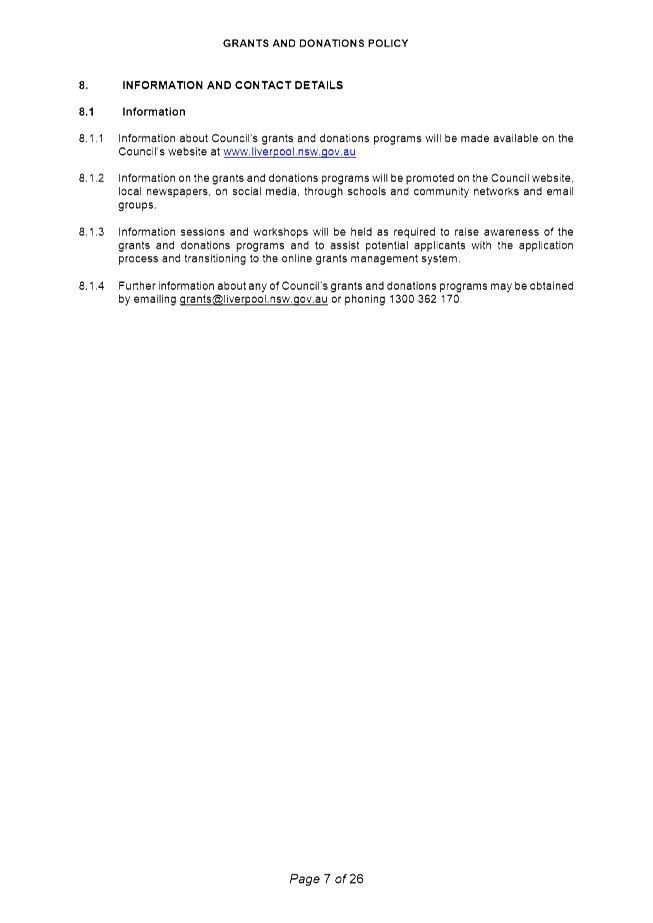 GRANTS AND DONATIONS POLICY

8. INFORMATION AND CONTACT DETAILS

8.1 Information

8.1.1 Information about Council's grants and donations programs will be made available on the Council's website at www.liverpool.nsw.gov.au

8.1.2 Information on the grants and donations programs will be promoted on the Council website, local newspapers, on social media, through schools and community networks and email groups.

8.1.3 Information sessions and workshops will be held as required to raise awareness of the grants and donations programs and to assist potential applicants with the application process and transitioning to the online grants management system.

8.1.4 Further information about any of Council's grants and donations programs may be obtained by emailing grants@liverpool.nsw.gov.au or phoning 1300 362 170.

Page 7 of 26